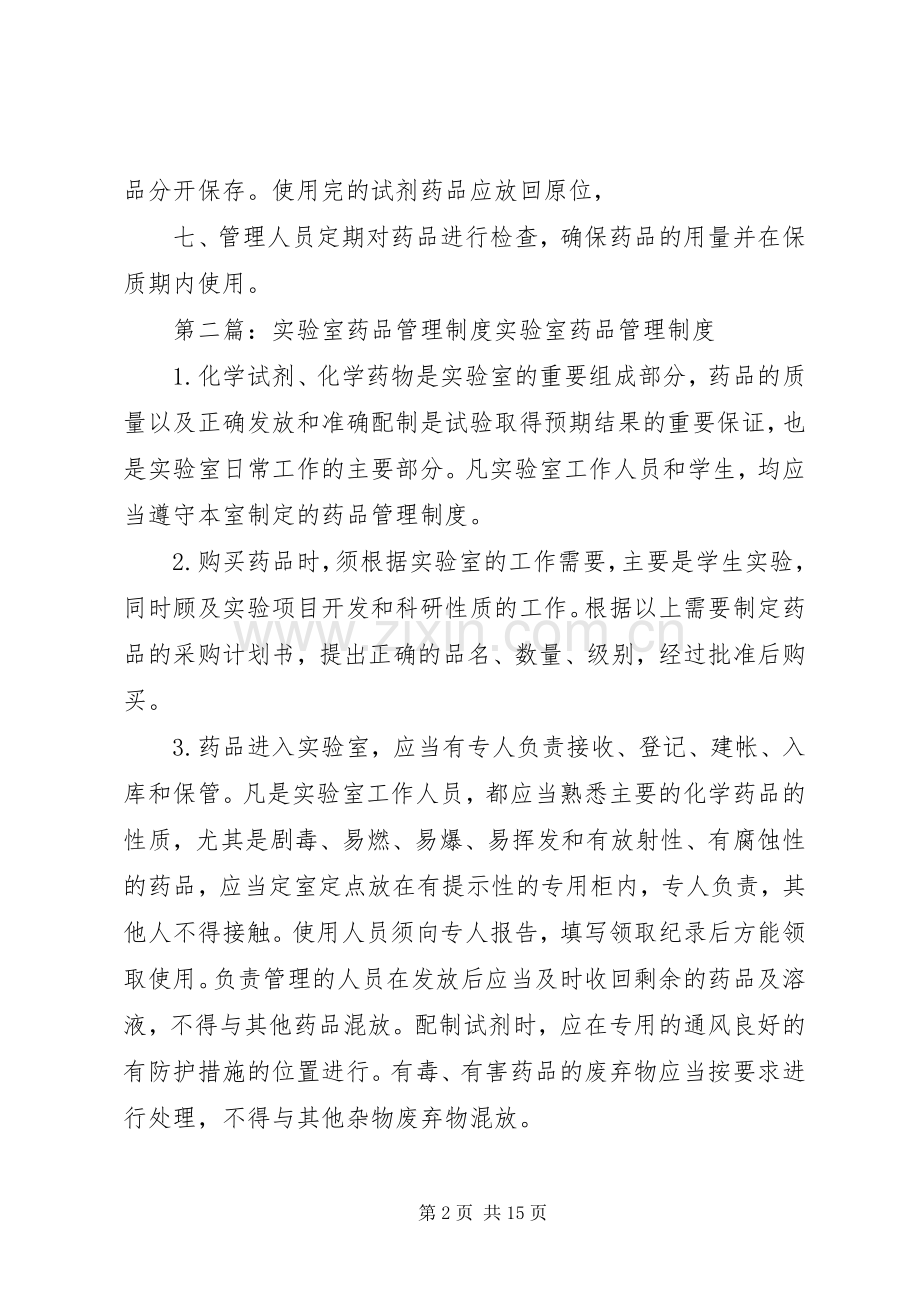 品分开保存。使用完的试剂药品应放回原位，

七、管理人员定期对药品进行检查，确保药品的用量并在保质期内使用。

第二篇：实验室药品管理制度实验室药品管理制度

1.化学试剂、化学药物是实验室的重要组成部分，药品的质量以及正确发放和准确配制是试验取得预期结果的重要保证，也是实验室日常工作的主要部分。凡实验室工作人员和学生，均应当遵守本室制定的药品管理制度。

2.购买药品时，须根据实验室的工作需要，主要是学生实验，同时顾及实验项目开发和科研性质的工作。根据以上需要制定药品的采购计划书，提出正确的品名、数量、级别，经过批准后购买。

3.药品进入实验室，应当有专人负责接收、登记、建帐、入库和保管。凡是实验室工作人员，都应当熟悉主要的化学药品的性质，尤其是剧毒、易燃、易爆、易挥发和有放射性、有腐蚀性的药品，应当定室定点放在有提示性的专用柜内，专人负责，其他人不得接触。使用人员须向专人报告，填写领取纪录后方能领取使用。负责管理的人员在发放后应当及时收回剩余的药品及溶液，不得与其他药品混放。配制试剂时，应在专用的通风良好的有防护措施的位置进行。有毒、有害药品的废弃物应当按要求进行处理，不得与其他杂物废弃物混放。

第2页 共15页

www.zixin.com.cn